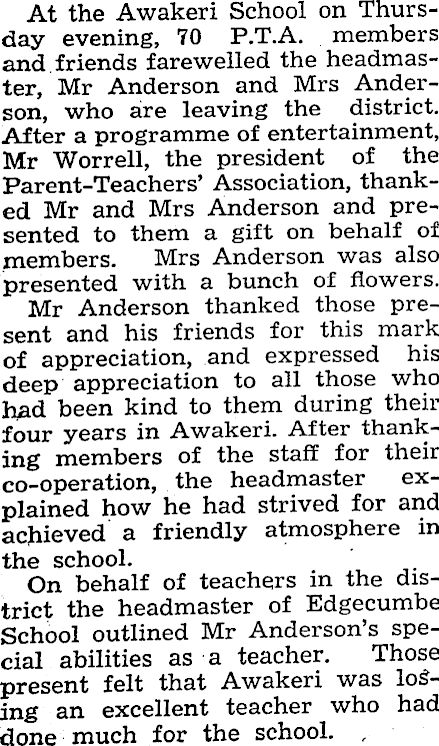 At the Awakeri School on Thursday evening, 70 P.T.A. members and friends farewelled the headmaster, Mr Anderson and Mrs Anderson, who are leaving the district. After a programme of entertainment, Mr Worrell, the president of the Parent-Teachers' Association, thanked Mr and Mrs Anderson and presented to them a gift on behalf of members. Mrs Anderson was also presented with a bunch of flowers.

Mr Anderson thanked those present and his friends for this mark of appreciation, and expressed his deep appreciation to all those who had been kind to them during their four years in Awakeri. After thanking members of the staff for their co-operation, the headmaster explained how he had strived for and achieved a friendly atmosphere in the school.

On behalf of teachers in the district the headmaster of Edgecumbe School outlined Mr Anderson's special abilities as a teacher. Those present felt that Awakeri was losing an excellent teacher who had done much for the school.